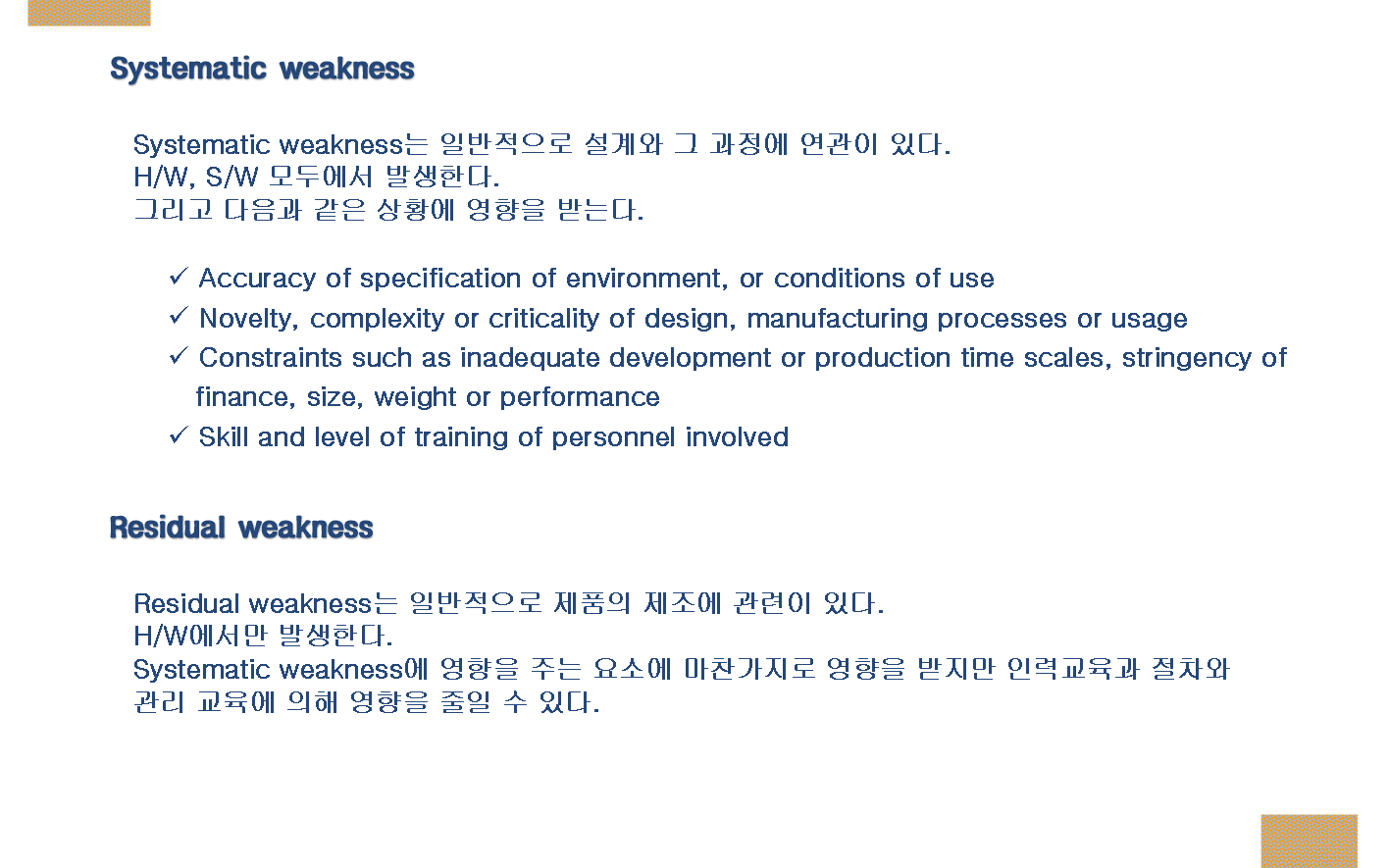 Systematic weakness

Systematic weakness는 일반적으로 설계와 그 과정에 연관이 있다.
H/W, S/W 모두에서 발생한다.
그리고 다음과 같은 상황에 영향을 받는다.

✓ Accuracy of specification of environment, or conditions of use
✓ Novelty, complexity or criticality of design, manufacturing processes or usage
✓ Constraints such as inadequate development or production time scales, stringency of finance, size, weight or performance
✓ Skill and level of training of personnel involved

Residual weakness

Residual weakness는 일반적으로 제품의 제조에 관련이 있다.
H/W에서만 발생한다.
Systematic weakness에 영향을 주는 요소에 마찬가지로 영향을 받지만 인력교육과 절차와 관리 교육에 의해 영향을 줄일 수 있다.